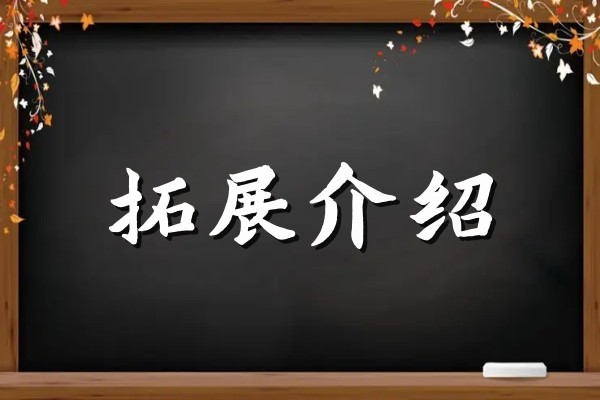 拓展介绍